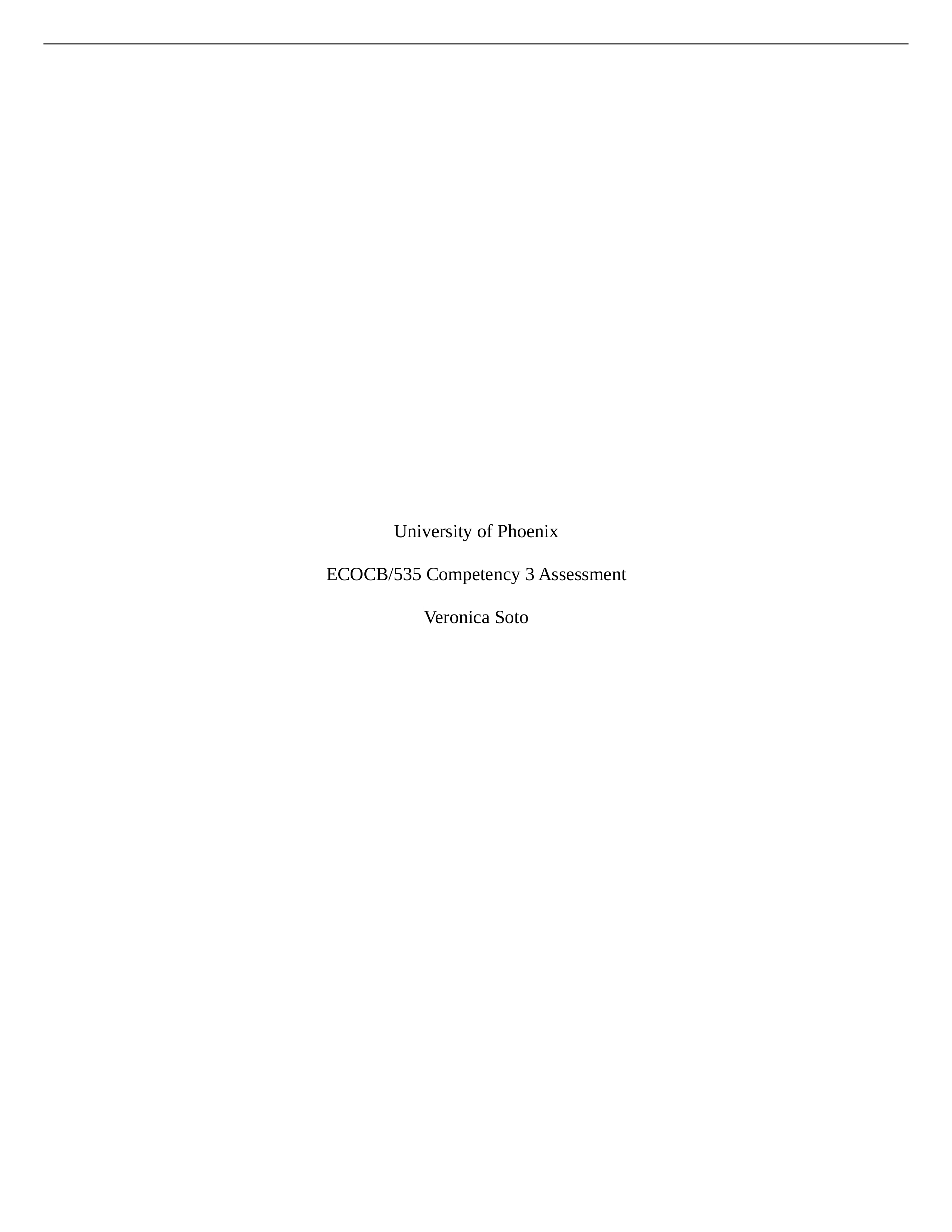 University of Phoenix

ECOCB/535 Competency 3 Assessment

Veronica Soto